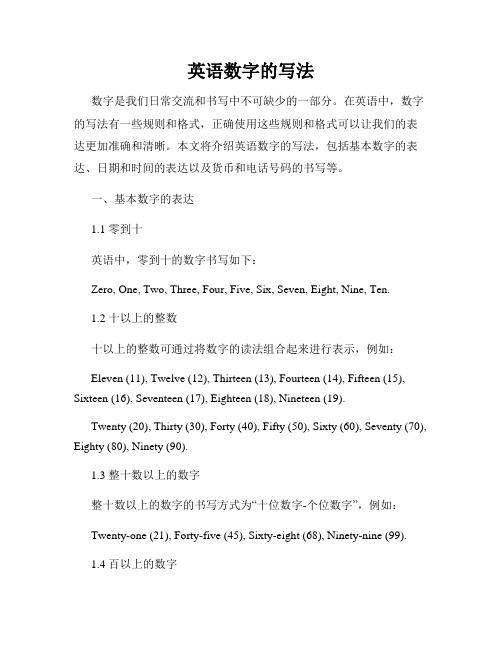 英语数字的写法

数字是我们日常交流和书写中不可缺少的一部分。在英语中，数字的写法有一些规则和格式，正确使用这些规则和格式可以让我们的表达更加准确和清晰。本文将介绍英语数字的写法，包括基本数字的表达、日期和时间的表达以及货币和电话号码的书写等。

一、基本数字的表达

1.1 零到十

英语中，零到十的数字书写如下：

Zero, One, Two, Three, Four, Five, Six, Seven, Eight, Nine, Ten.

1.2 十以上的整数

十以上的整数可通过将数字的读法组合起来进行表示，例如：

Eleven (11), Twelve (12), Thirteen (13), Fourteen (14), Fifteen (15), Sixteen (16), Seventeen (17), Eighteen (18), Nineteen (19).

Twenty (20), Thirty (30), Forty (40), Fifty (50), Sixty (60), Seventy (70), Eighty (80), Ninety (90).

1.3 整十数以上的数字

整十数以上的数字的书写方式为“十位数字-个位数字”，例如：

Twenty-one (21), Forty-five (45), Sixty-eight (68), Ninety-nine (99).

1.4 百以上的数字